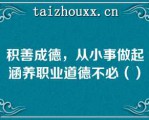 taizhouxx.cn

积善成德，从小事做起涵养职业道德不必（）